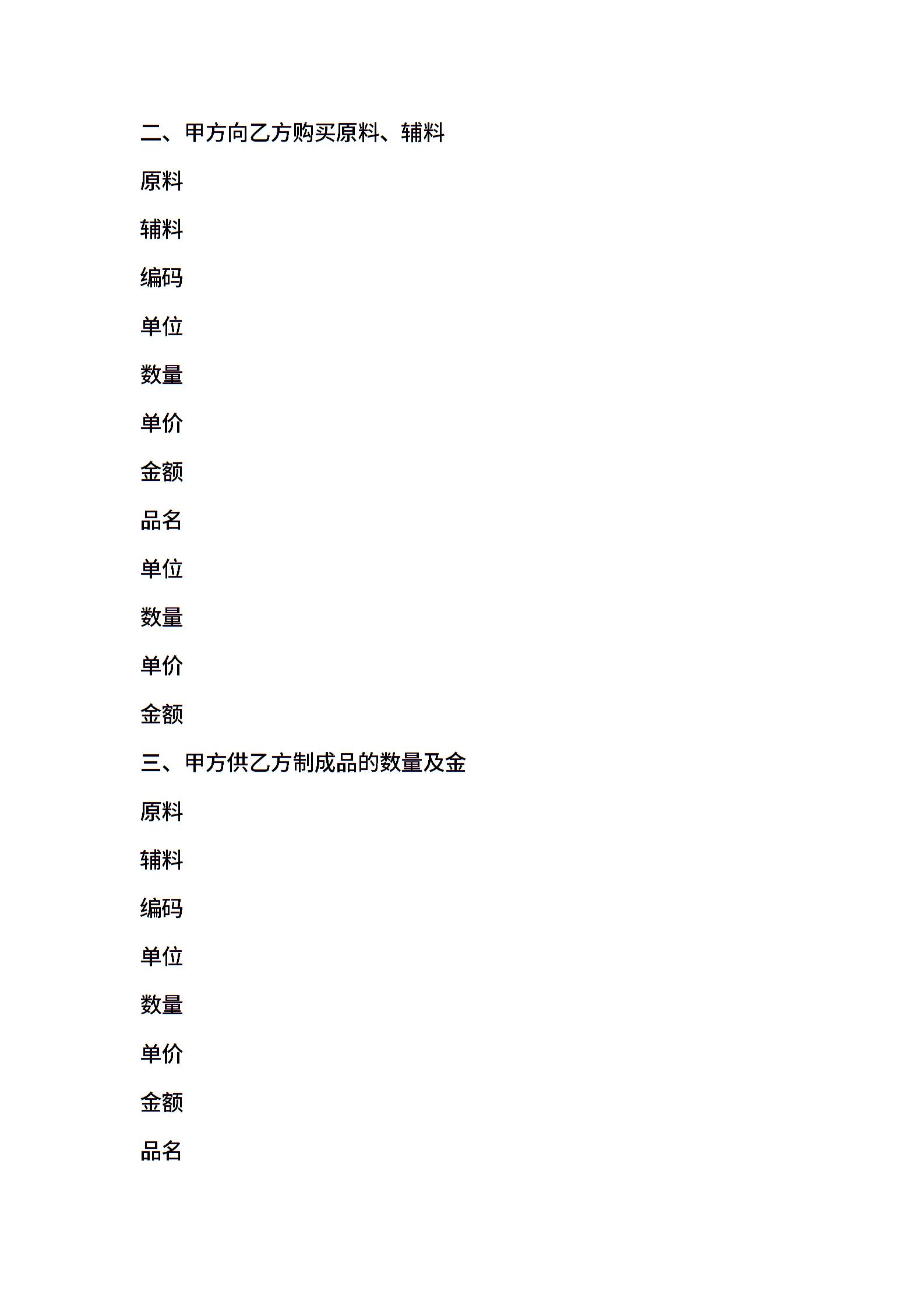 二、甲方向乙方购买原料、辅料

原料

辅料

编码

单位

数量

单价

金额

品名

单位

数量

单价

金额

三、甲方供乙方制成品的数量及金

原料

辅料

编码

单位

数量

单价

金额

品名